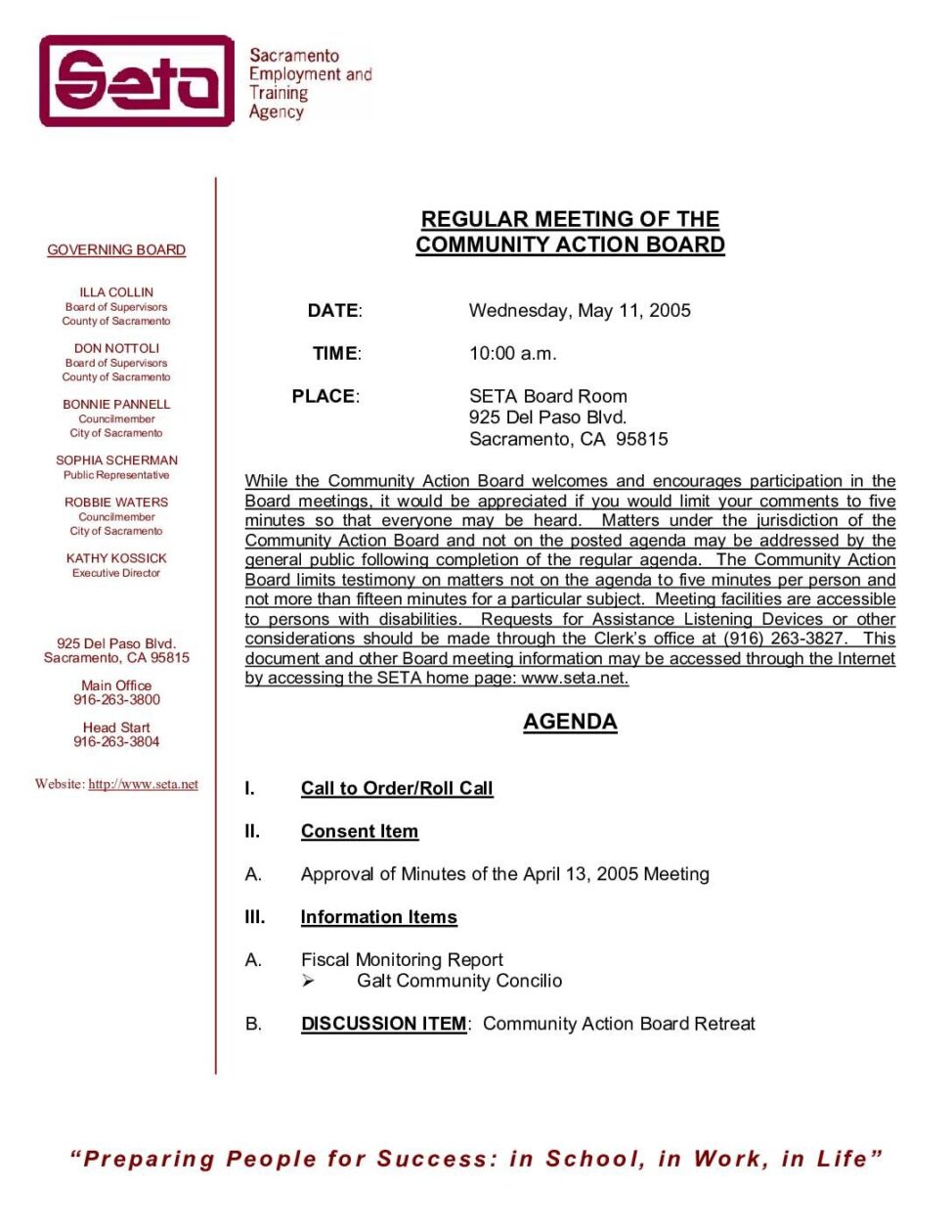 Seta

Sacramento Employment and Training Agency

GOVERNING BOARD

ILLA COLLIN
Board of Supervisors
County of Sacramento

DON NOTTOLI
Board of Supervisors
County of Sacramento

BONNIE PANNELL
Councilmember
City of Sacramento

SOPHIA SCHERMAN
Public Representative

ROBBIE WATERS
Councilmember
City of Sacramento

KATHY KOSSICK
Executive Director

925 Del Paso Blvd.
Sacramento, CA 95815

Main Office
916-263-3800

Head Start
916-263-3804

Website: http://www.seta.net

REGULAR MEETING OF THE
COMMUNITY ACTION BOARD

DATE: Wednesday, May 11, 2005

TIME: 10:00 a.m.

PLACE: SETA Board Room
925 Del Paso Blvd.
Sacramento, CA 95815

While the Community Action Board welcomes and encourages participation in the Board meetings, it would be appreciated if you would limit your comments to five minutes so that everyone may be heard. Matters under the jurisdiction of the Community Action Board and not on the posted agenda may be addressed by the general public following completion of the regular agenda. The Community Action Board limits testimony on matters not on the agenda to five minutes per person and not more than fifteen minutes for a particular subject. Meeting facilities are accessible to persons with disabilities. Requests for Assistance Listening Devices or other considerations should be made through the Clerk's office at (916) 263-3827. This document and other Board meeting information may be accessed through the Internet by accessing the SETA home page: www.seta.net.

AGENDA

I. Call to Order/Roll Call

II. Consent Item

A. Approval of Minutes of the April 13, 2005 Meeting

III. Information Items

A. Fiscal Monitoring Report
➢ Galt Community Concilio

B. DISCUSSION ITEM: Community Action Board Retreat

"Preparing People for Success: in School, in Work, in Life"